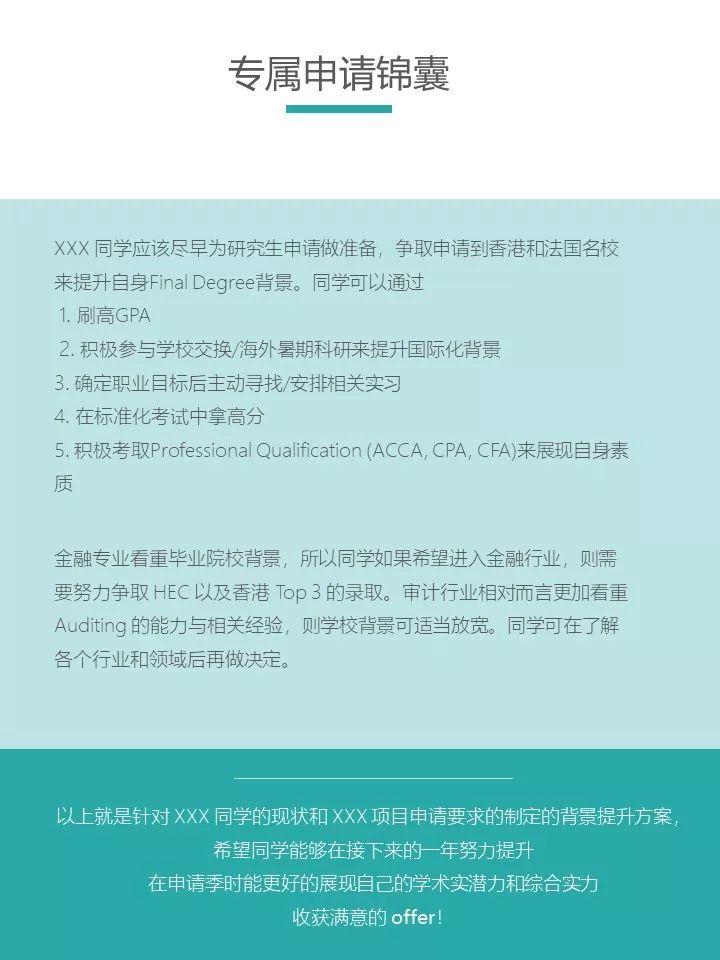 专属申请锦囊

XXX 同学应该尽早为研究生申请做准备，争取申请到香港和法国名校来提升自身Final Degree背景。同学可以通过
1. 刷高GPA
2. 积极参与学校交换/海外暑期科研来提升国际化背景
3. 确定职业目标后主动寻找/安排相关实习
4. 在标准化考试中拿高分
5. 积极考取Professional Qualification (ACCA, CPA, CFA)来展现自身素质

金融专业看重毕业院校背景，所以同学如果希望进入金融行业，则需要努力争取 HEC 以及香港 Top 3 的录取。审计行业相对而言更加看重 Auditing 的能力与相关经验，则学校背景可适当放宽。同学可在了解各个行业和领域后再做决定。

以上就是针对 XXX 同学的现状和 XXX 项目申请要求的制定的背景提升方案，
希望同学能够在接下来的一年努力提升
在申请季时能更好的展现自己的学术实潜力和综合实力
收获满意的 offer！